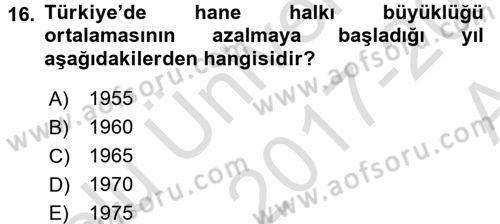 16. Türkiye'de hane halkı büyüklüğü ortalamasının azalmaya başladığı yıl aşağıdakilerden hangisidir?

A) 1955
B) 1960
C) 1965
D) 1970
E) 1975

www.aofsoru.com
www.aofsoru.com
www.aofsoru.com
www.aofsoru.com
2017-2